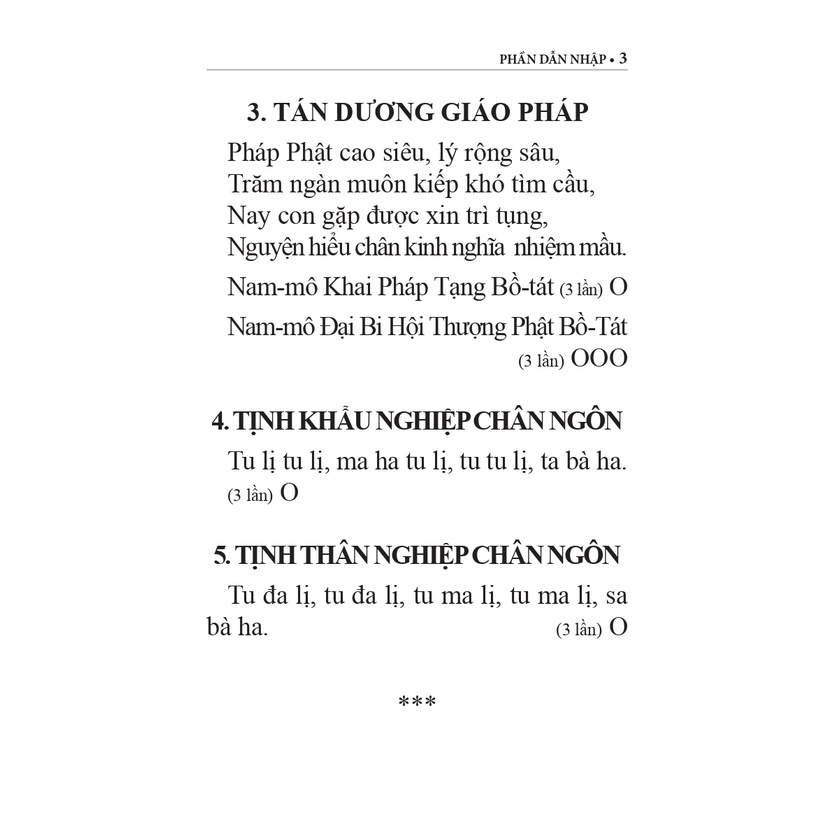 PHẦN DẪN NHẬP • 3

3. TÁN DƯƠNG GIÁO PHÁP

Pháp Phật cao siêu, lý rộng sâu,
Trăm ngàn muôn kiếp khó tìm cầu,
Nay con gặp được xin trì tụng,
Nguyện hiểu chân kinh nghĩa nhiệm mầu.

Nam-mô Khai Pháp Tạng Bồ-tát (3 lần) O

Nam-mô Đại Bi Hội Thượng Phật Bồ-Tát (3 lần) OOO

4. TỊNH KHẨU NGHIỆP CHÂN NGÔN

Tu lị tu lị, ma ha tu lị, tu tu lị, ta bà ha. (3 lần) O

5. TỊNH THÂN NGHIỆP CHÂN NGÔN

Tu đa lị, tu đa lị, tu ma lị, tu ma lị, sa bà ha. (3 lần) O

***